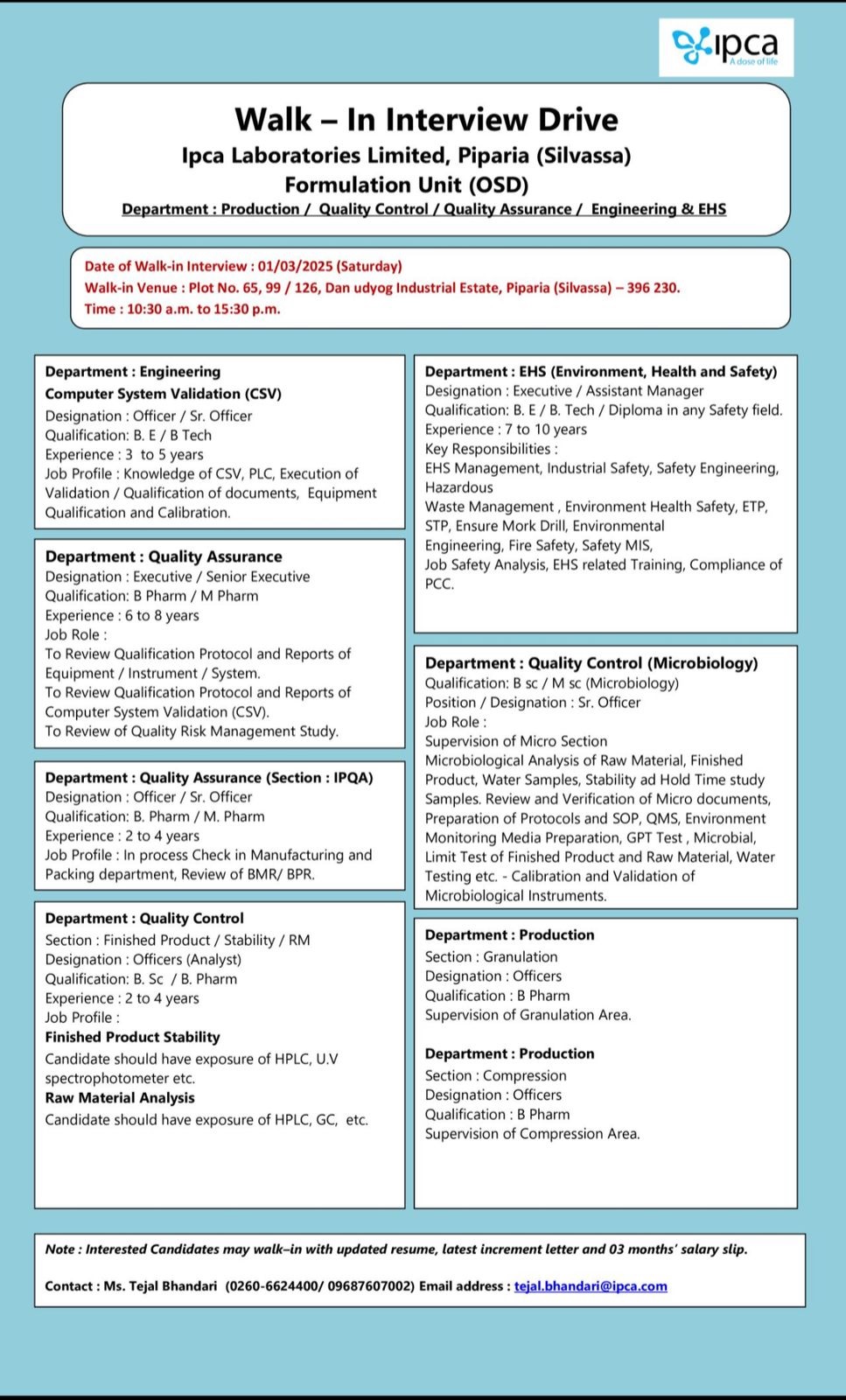 ipca
A dose of life

Walk – In Interview Drive
Ipca Laboratories Limited, Piparia (Silvassa)
Formulation Unit (OSD)
Department : Production / Quality Control / Quality Assurance / Engineering & EHS

Date of Walk-in Interview : 01/03/2025 (Saturday)
Walk-in Venue : Plot No. 65, 99 / 126, Dan udyog Industrial Estate, Piparia (Silvassa) – 396 230.
Time : 10:30 a.m. to 15:30 p.m.

Department : Engineering
Computer System Validation (CSV)
Designation : Officer / Sr. Officer
Qualification: B. E / B Tech
Experience : 3 to 5 years
Job Profile : Knowledge of CSV, PLC, Execution of Validation / Qualification of documents, Equipment Qualification and Calibration.

Department : Quality Assurance
Designation : Executive / Senior Executive
Qualification: B Pharm / M Pharm
Experience : 6 to 8 years
Job Role :
To Review Qualification Protocol and Reports of Equipment / Instrument / System.
To Review Qualification Protocol and Reports of Computer System Validation (CSV).
To Review of Quality Risk Management Study.

Department : Quality Assurance (Section : IPQA)
Designation : Officer / Sr. Officer
Qualification: B. Pharm / M. Pharm
Experience : 2 to 4 years
Job Profile : In process Check in Manufacturing and Packing department, Review of BMR/ BPR.

Department : Quality Control
Section : Finished Product / Stability / RM
Designation : Officers (Analyst)
Qualification: B. Sc / B. Pharm
Experience : 2 to 4 years
Job Profile :
Finished Product Stability
Candidate should have exposure of HPLC, U.V spectrophotometer etc.
Raw Material Analysis
Candidate should have exposure of HPLC, GC, etc.

Department : EHS (Environment, Health and Safety)
Designation : Executive / Assistant Manager
Qualification: B. E / B. Tech / Diploma in any Safety field.
Experience : 7 to 10 years
Key Responsibilities :
EHS Management, Industrial Safety, Safety Engineering, Hazardous
Waste Management , Environment Health Safety, ETP, STP, Ensure Mork Drill, Environmental
Engineering, Fire Safety, Safety MIS,
Job Safety Analysis, EHS related Training, Compliance of PCC.

Department : Quality Control (Microbiology)
Qualification: B sc / M sc (Microbiology)
Position / Designation : Sr. Officer
Job Role :
Supervision of Micro Section
Microbiological Analysis of Raw Material, Finished Product, Water Samples, Stability ad Hold Time study Samples. Review and Verification of Micro documents, Preparation of Protocols and SOP, QMS, Environment Monitoring Media Preparation, GPT Test , Microbial, Limit Test of Finished Product and Raw Material, Water Testing etc. - Calibration and Validation of Microbiological Instruments.

Department : Production
Section : Granulation
Designation : Officers
Qualification : B Pharm
Supervision of Granulation Area.

Department : Production
Section : Compression
Designation : Officers
Qualification : B Pharm
Supervision of Compression Area.

Note : Interested Candidates may walk–in with updated resume, latest increment letter and 03 months' salary slip.

Contact : Ms. Tejal Bhandari (0260-6624400/ 09687607002) Email address : tejal.bhandari@ipca.com